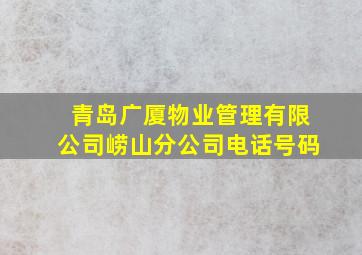 青岛广厦物业管理有限公司崂山分公司电话号码